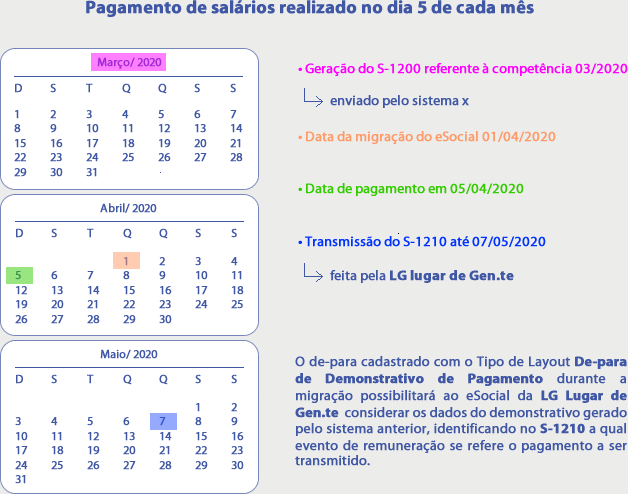 Pagamento de salários realizado no dia 5 de cada mês

Março/ 2020

| D | S | T | Q | Q | S | S |
|---|---|---|---|---|---|---|
| 1 | 2 | 3 | 4 | 5 | 6 | 7 |
| 8 | 9 | 10 | 11 | 12 | 13 | 14 |
| 15 | 16 | 17 | 18 | 19 | 20 | 21 |
| 22 | 23 | 24 | 25 | 26 | 27 | 28 |
| 29 | 30 | 31 | | | | |

Abril/ 2020

| D | S | T | Q | Q | S | S |
|---|---|---|---|---|---|---|
| | | | 1 | 2 | 3 | 4 |
| 5 | 6 | 7 | 8 | 9 | 10 | 11 |
| 12 | 13 | 14 | 15 | 16 | 17 | 18 |
| 19 | 20 | 21 | 22 | 23 | 24 | 25 |
| 26 | 27 | 28 | 29 | 30 | | |

Maio/ 2020

| D | S | T | Q | Q | S | S |
|---|---|---|---|---|---|---|
| | | | | | 1 | 2 |
| 3 | 4 | 5 | 6 | 7 | 8 | 9 |
| 10 | 11 | 12 | 13 | 14 | 15 | 16 |
| 17 | 18 | 19 | 20 | 21 | 22 | 23 |
| 24 | 25 | 26 | 27 | 28 | 29 | 30 |
| 31 | | | | | | |

• Geração do S-1200 referente à competência 03/2020

enviado pelo sistema x

• Data da migração do eSocial 01/04/2020

• Data de pagamento em 05/04/2020

• Transmissão do S-1210 até 07/05/2020

feita pela LG lugar de Gen.te

O de-para cadastrado com o Tipo de Layout De-para de Demonstrativo de Pagamento durante a migração possibilitará ao eSocial da LG Lugar de Gen.te considerar os dados do demonstrativo gerado pelo sistema anterior, identificando no S-1210 a qual evento de remuneração se refere o pagamento a ser transmitido.